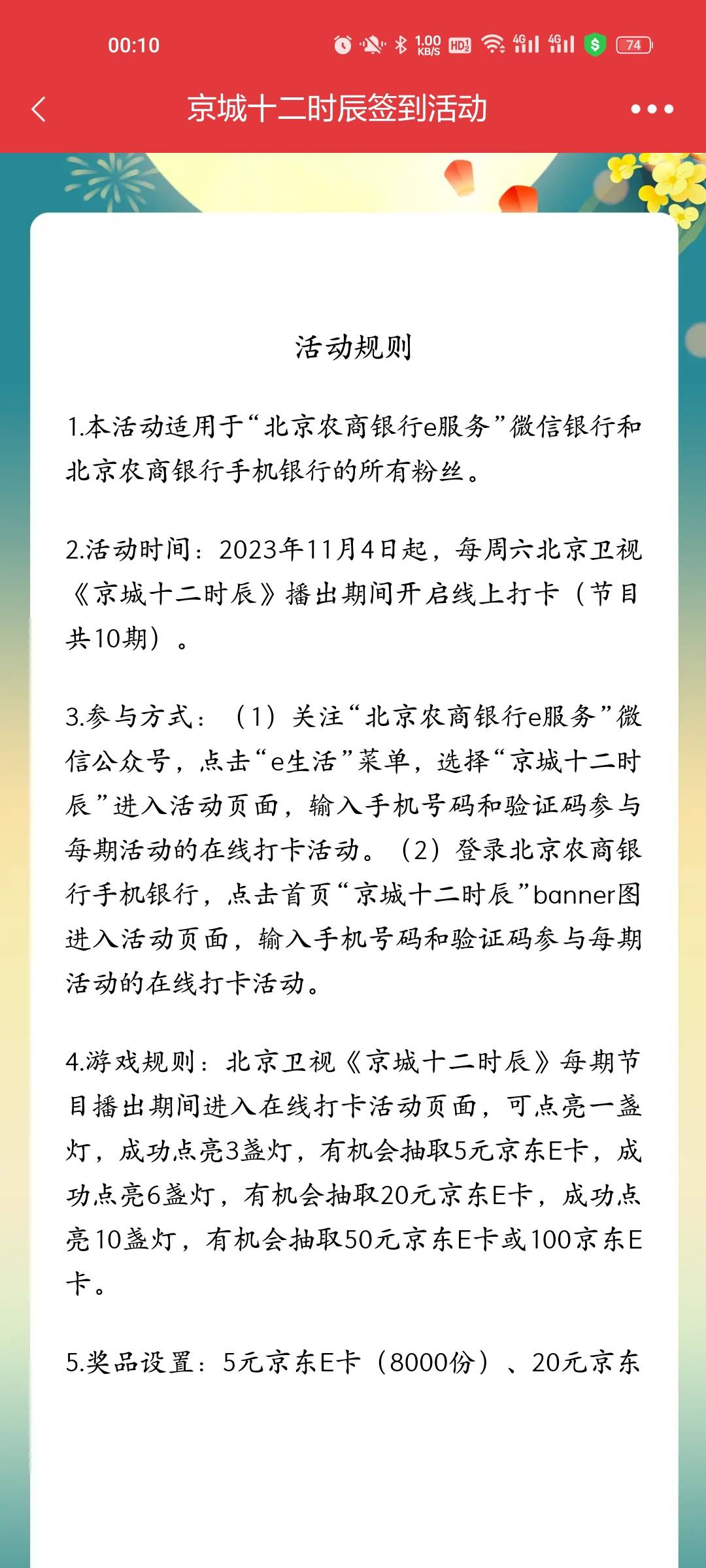 00:10 1.00 KB/S HD2 4G 4G 74

京城十二时辰签到活动

活动规则

1.本活动适用于“北京农商银行e服务”微信银行和北京农商银行手机银行的所有粉丝。

2.活动时间：2023年11月4日起，每周六北京卫视《京城十二时辰》播出期间开启线上打卡（节目共10期）。

3.参与方式：（1）关注“北京农商银行e服务”微信公众号，点击“e生活”菜单，选择“京城十二时辰”进入活动页面，输入手机号码和验证码参与每期活动的在线打卡活动。（2）登录北京农商银行手机银行，点击首页“京城十二时辰”banner图进入活动页面，输入手机号码和验证码参与每期活动的在线打卡活动。

4.游戏规则：北京卫视《京城十二时辰》每期节目播出期间进入在线打卡活动页面，可点亮一盏灯，成功点亮3盏灯，有机会抽取5元京东E卡，成功点亮6盏灯，有机会抽取20元京东E卡，成功点亮10盏灯，有机会抽取50元京东E卡或100京东E卡。

5.奖品设置：5元京东E卡（8000份）、20元京东